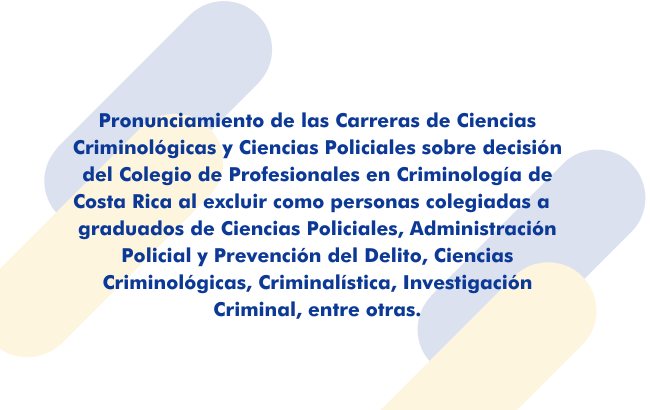 Pronunciamiento de las Carreras de Ciencias Criminológicas y Ciencias Policiales sobre decisión del Colegio de Profesionales en Criminología de Costa Rica al excluir como personas colegiadas a graduados de Ciencias Policiales, Administración Policial y Prevención del Delito, Ciencias Criminológicas, Criminalística, Investigación Criminal, entre otras.